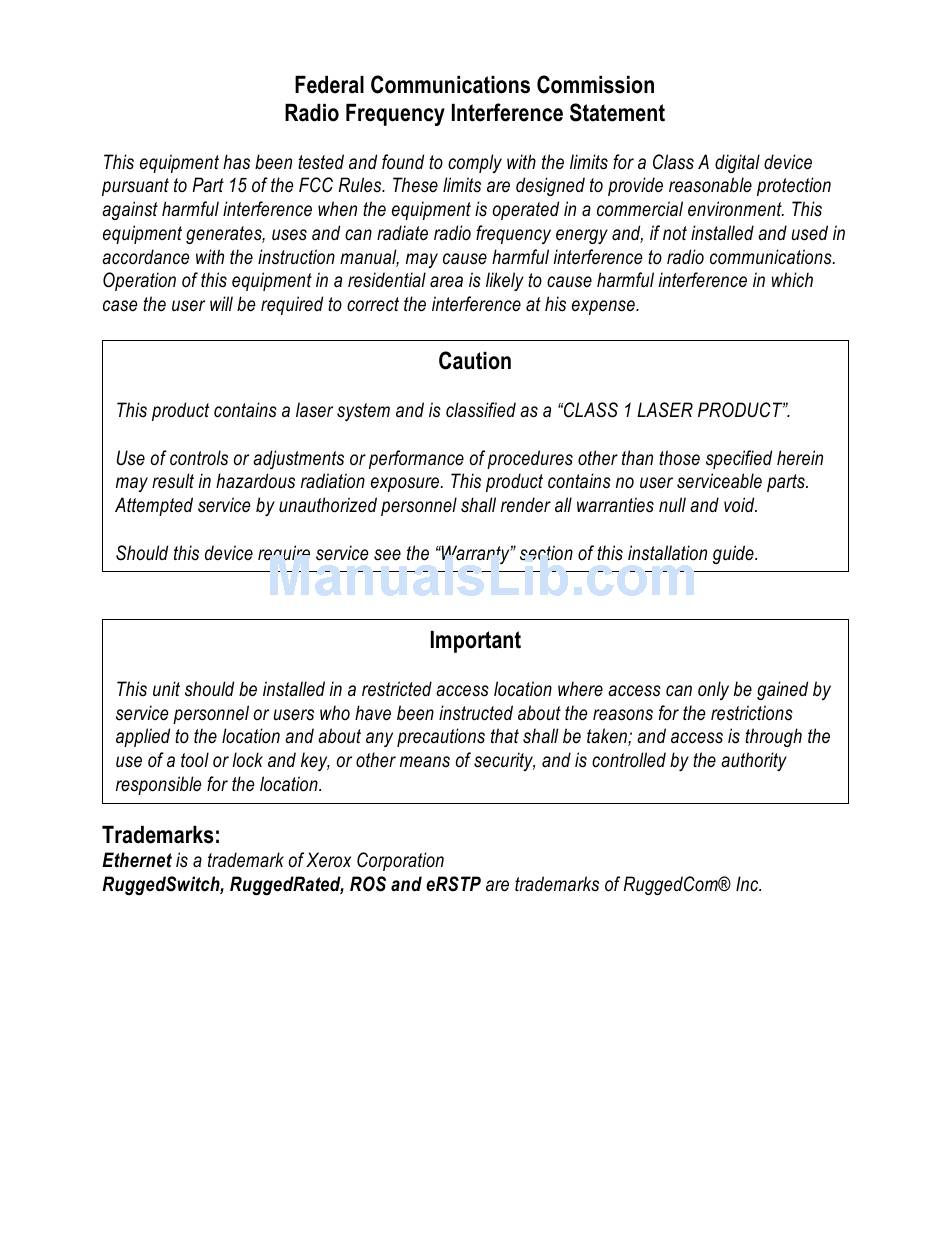 Federal Communications Commission
Radio Frequency Interference Statement

This equipment has been tested and found to comply with the limits for a Class A digital device pursuant to Part 15 of the FCC Rules. These limits are designed to provide reasonable protection against harmful interference when the equipment is operated in a commercial environment. This equipment generates, uses and can radiate radio frequency energy and, if not installed and used in accordance with the instruction manual, may cause harmful interference to radio communications. Operation of this equipment in a residential area is likely to cause harmful interference in which case the user will be required to correct the interference at his expense.

Caution

This product contains a laser system and is classified as a “CLASS 1 LASER PRODUCT”.

Use of controls or adjustments or performance of procedures other than those specified herein may result in hazardous radiation exposure. This product contains no user serviceable parts. Attempted service by unauthorized personnel shall render all warranties null and void.

Should this device require service see the “Warranty” section of this installation guide.

ManualsLib.com

Important

This unit should be installed in a restricted access location where access can only be gained by service personnel or users who have been instructed about the reasons for the restrictions applied to the location and about any precautions that shall be taken; and access is through the use of a tool or lock and key, or other means of security, and is controlled by the authority responsible for the location.

Trademarks:
Ethernet is a trademark of Xerox Corporation
RuggedSwitch, RuggedRated, ROS and eRSTP are trademarks of RuggedCom® Inc.